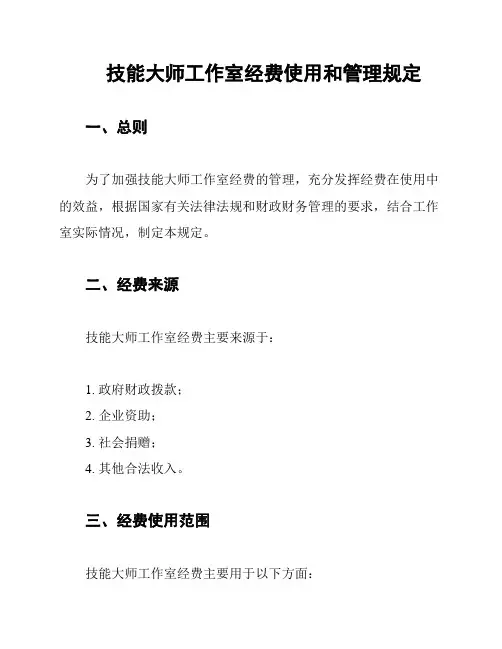 技能大师工作室经费使用和管理规定

一、总则

为了加强技能大师工作室经费的管理，充分发挥经费在使用中的效益，根据国家有关法律法规和财政财务管理的要求，结合工作室实际情况，制定本规定。

二、经费来源

技能大师工作室经费主要来源于：

1. 政府财政拨款；
2. 企业资助；
3. 社会捐赠；
4. 其他合法收入。

三、经费使用范围

技能大师工作室经费主要用于以下方面：